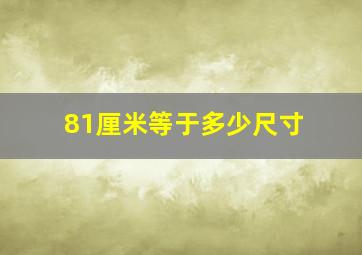 81厘米等于多少尺寸